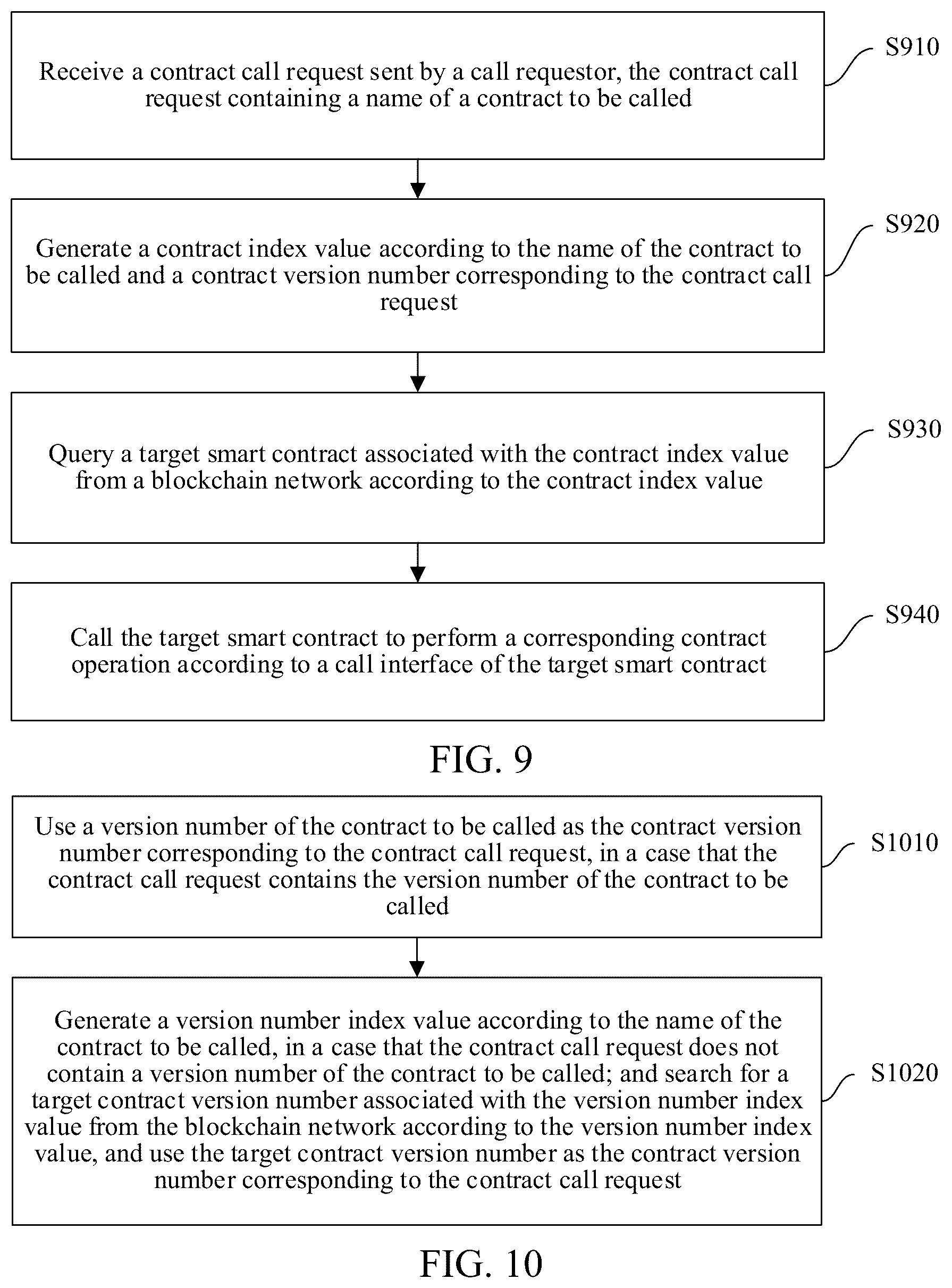 Receive a contract call request sent by a call requestor, the contract call request containing a name of a contract to be called

S910

Generate a contract index value according to the name of the contract to be called and a contract version number corresponding to the contract call request

S920

Query a target smart contract associated with the contract index value from a blockchain network according to the contract index value

S930

Call the target smart contract to perform a corresponding contract operation according to a call interface of the target smart contract

S940

FIG. 9

Use a version number of the contract to be called as the contract version number corresponding to the contract call request, in a case that the contract call request contains the version number of the contract to be called

S1010

Generate a version number index value according to the name of the contract to be called, in a case that the contract call request does not contain a version number of the contract to be called; and search for a target contract version number associated with the version number index value from the blockchain network according to the version number index value, and use the target contract version number as the contract version number corresponding to the contract call request

S1020

FIG. 10